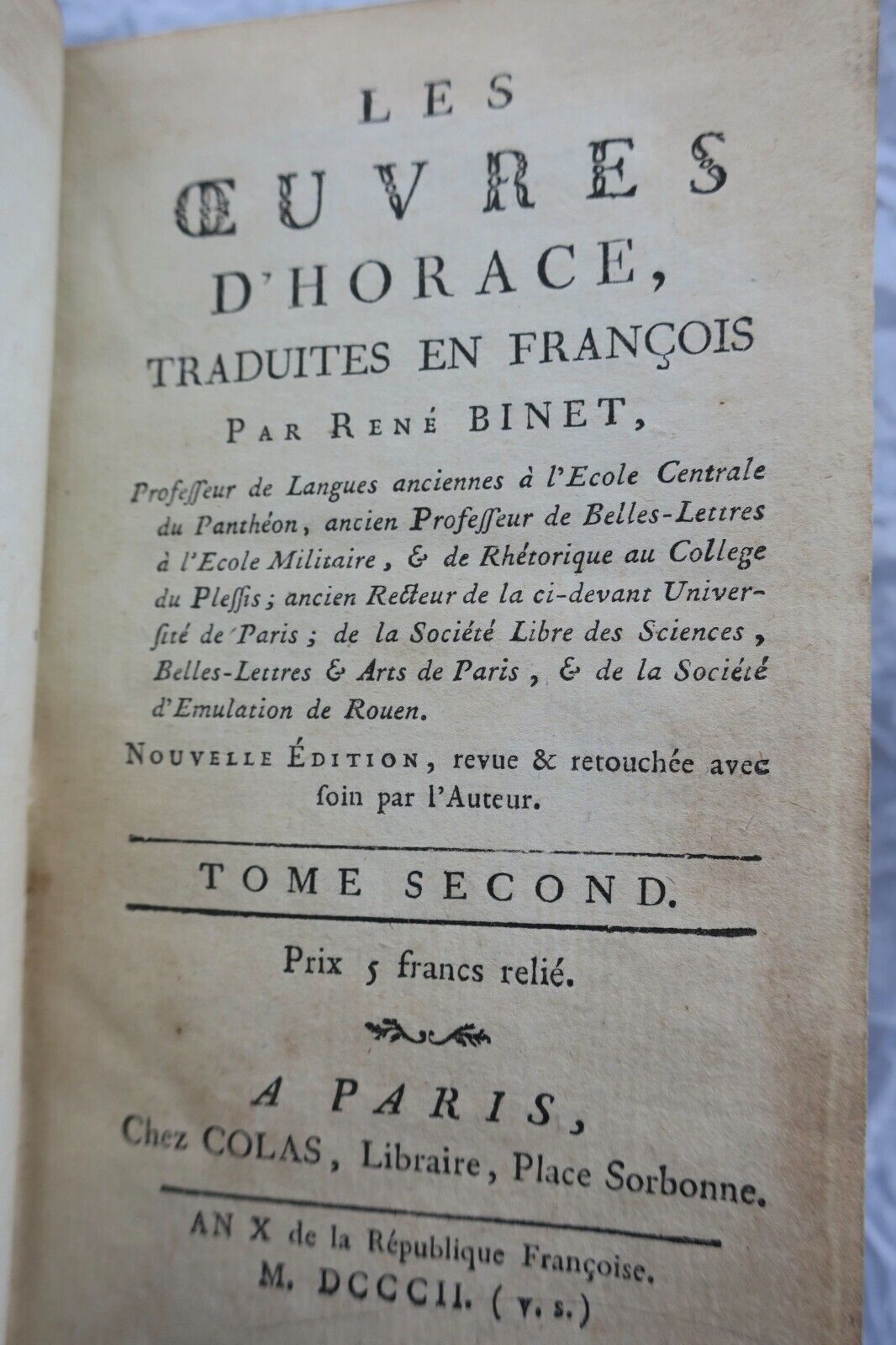 LES
ŒUVRES
D'HORACE,
TRADUITES EN FRANÇOIS
PAR RENÉ BINET,

Professeur de Langues anciennes à l'Ecole Centrale du Panthéon, ancien Professeur de Belles-Lettres à l'Ecole Militaire, & de Rhétorique au College du Plessis; ancien Recteur de la ci-devant Université de Paris; de la Société Libre des Sciences, Belles-Lettres & Arts de Paris, & de la Société d'Emulation de Rouen.

NOUVELLE ÉDITION, revue & retouchée avec soin par l'Auteur.

TOME SECOND.

Prix 5 francs relié.

A PARIS,
Chez COLAS, Libraire, Place Sorbonne.

AN X de la République Françoise.
M. DCCCII. (v. s.)